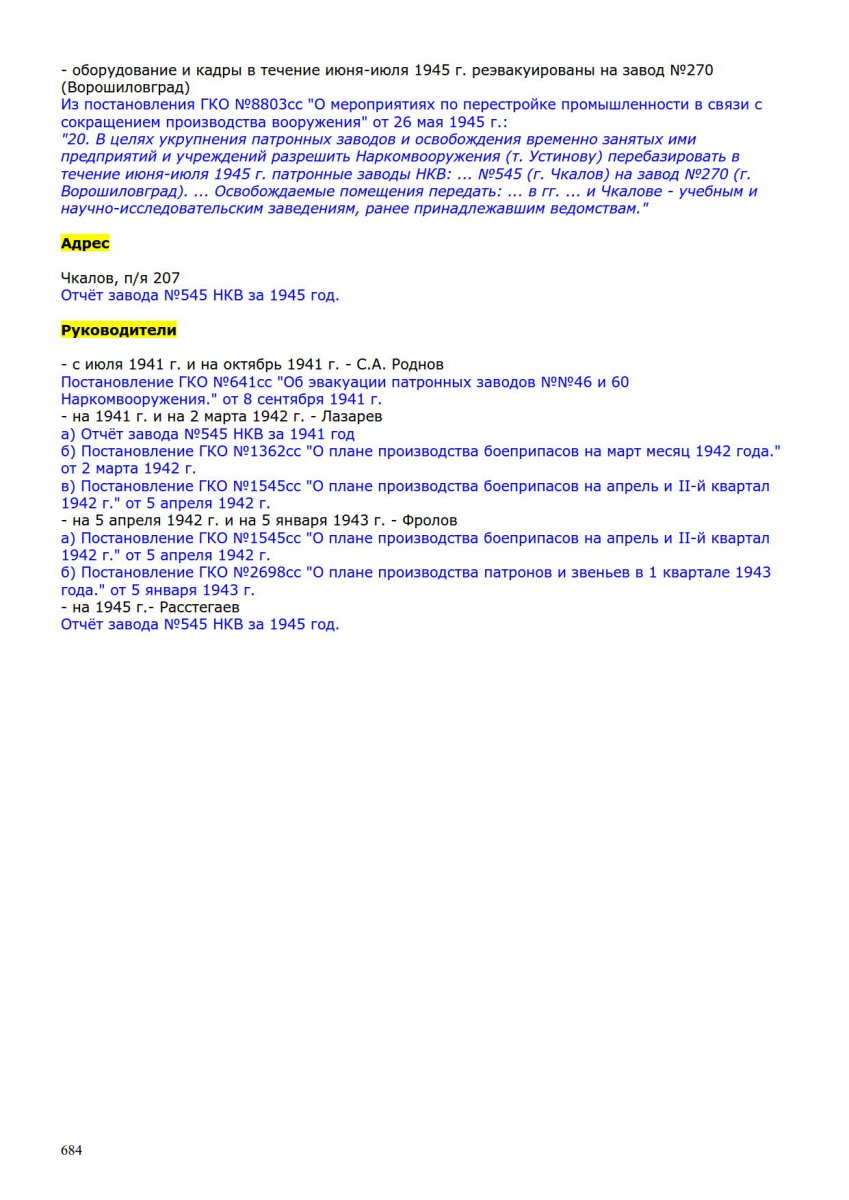 - оборудование и кадры в течение июня-июля 1945 г. реэвакуированы на завод №270 (Ворошиловград)
Из постановления ГКО №8803сс "О мероприятиях по перестройке промышленности в связи с сокращением производства вооружения" от 26 мая 1945 г.:
"20. В целях укрупнения патронных заводов и освобождения временно занятых ими предприятий и учреждений разрешить Наркомвооружения (т. Устинову) перебазировать в течение июня-июля 1945 г. патронные заводы НКВ: ... №545 (г. Чкалов) на завод №270 (г. Ворошиловград). ... Освобождаемые помещения передать: ... в гг. ... и Чкалове - учебным и научно-исследовательским заведениям, ранее принадлежавшим ведомствам."

Адрес

Чкалов, п/я 207
Отчёт завода №545 НКВ за 1945 год.

Руководители

- с июля 1941 г. и на октябрь 1941 г. - С.А. Роднов
Постановление ГКО №641сс "Об эвакуации патронных заводов №№46 и 60 Наркомвооружения." от 8 сентября 1941 г.
- на 1941 г. и на 2 марта 1942 г. - Лазарев
а) Отчёт завода №545 НКВ за 1941 год
б) Постановление ГКО №1362сс "О плане производства боеприпасов на март месяц 1942 года." от 2 марта 1942 г.
в) Постановление ГКО №1545сс "О плане производства боеприпасов на апрель и II-й квартал 1942 г." от 5 апреля 1942 г.
- на 5 апреля 1942 г. и на 5 января 1943 г. - Фролов
а) Постановление ГКО №1545сс "О плане производства боеприпасов на апрель и II-й квартал 1942 г." от 5 апреля 1942 г.
б) Постановление ГКО №2698сс "О плане производства патронов и звеньев в 1 квартале 1943 года." от 5 января 1943 г.
- на 1945 г.- Расстегаев
Отчёт завода №545 НКВ за 1945 год.

684